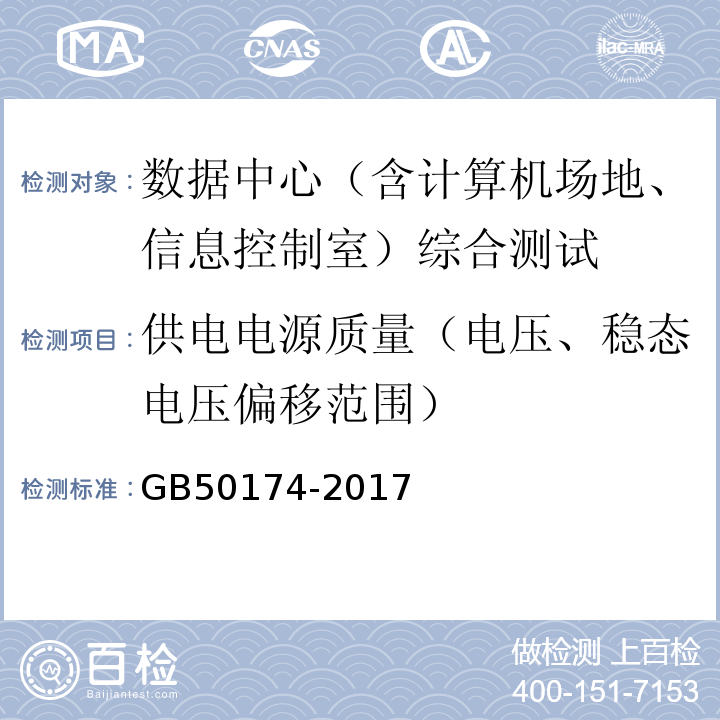 MA CNAS AL ilac-MRA

检测对象：数据中心（含计算机场地、信息控制室）综合测试

检测项目：供电电源质量（电压、稳态电压偏移范围）

检测标准：GB50174-2017

百检
Baijiantest.com

做检测 上百检
400-151-7153